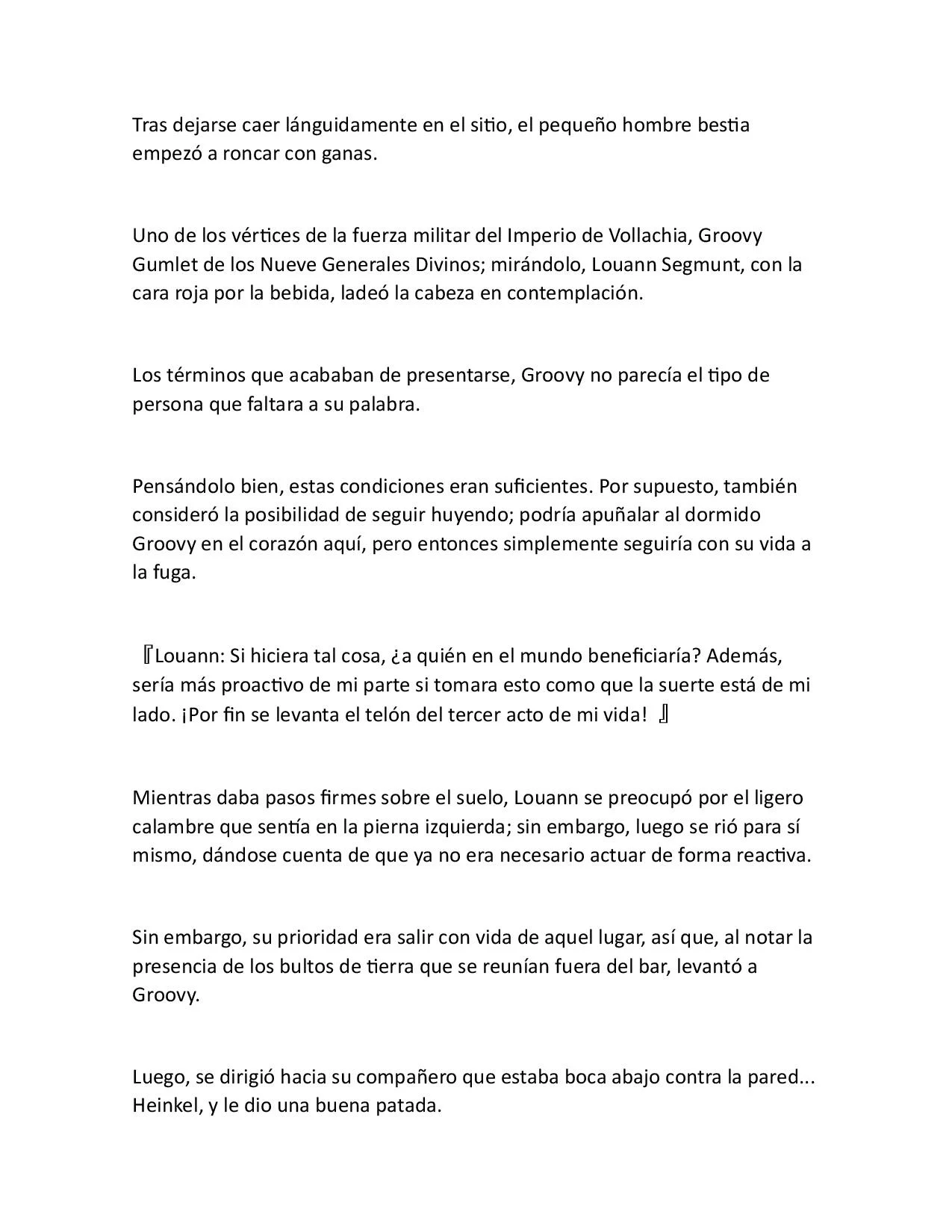 Tras dejarse caer lánguidamente en el sitio, el pequeño hombre bestia empezó a roncar con ganas.

Uno de los vértices de la fuerza militar del Imperio de Vollachia, Groovy Gumlet de los Nueve Generales Divinos; mirándolo, Louann Segmunt, con la cara roja por la bebida, ladeó la cabeza en contemplación.

Los términos que acababan de presentarse, Groovy no parecía el tipo de persona que faltara a su palabra.

Pensándolo bien, estas condiciones eran suficientes. Por supuesto, también consideró la posibilidad de seguir huyendo; podría apuñalar al dormido Groovy en el corazón aquí, pero entonces simplemente seguiría con su vida a la fuga.

『Louann: Si hiciera tal cosa, ¿a quién en el mundo beneficiaría? Además, sería más proactivo de mi parte si tomara esto como que la suerte está de mi lado. ¡Por fin se levanta el telón del tercer acto de mi vida! 』

Mientras daba pasos firmes sobre el suelo, Louann se preocupó por el ligero calambre que sentía en la pierna izquierda; sin embargo, luego se rió para sí mismo, dándose cuenta de que ya no era necesario actuar de forma reactiva.

Sin embargo, su prioridad era salir con vida de aquel lugar, así que, al notar la presencia de los bultos de tierra que se reunían fuera del bar, levantó a Groovy.

Luego, se dirigió hacia su compañero que estaba boca abajo contra la pared... Heinkel, y le dio una buena patada.